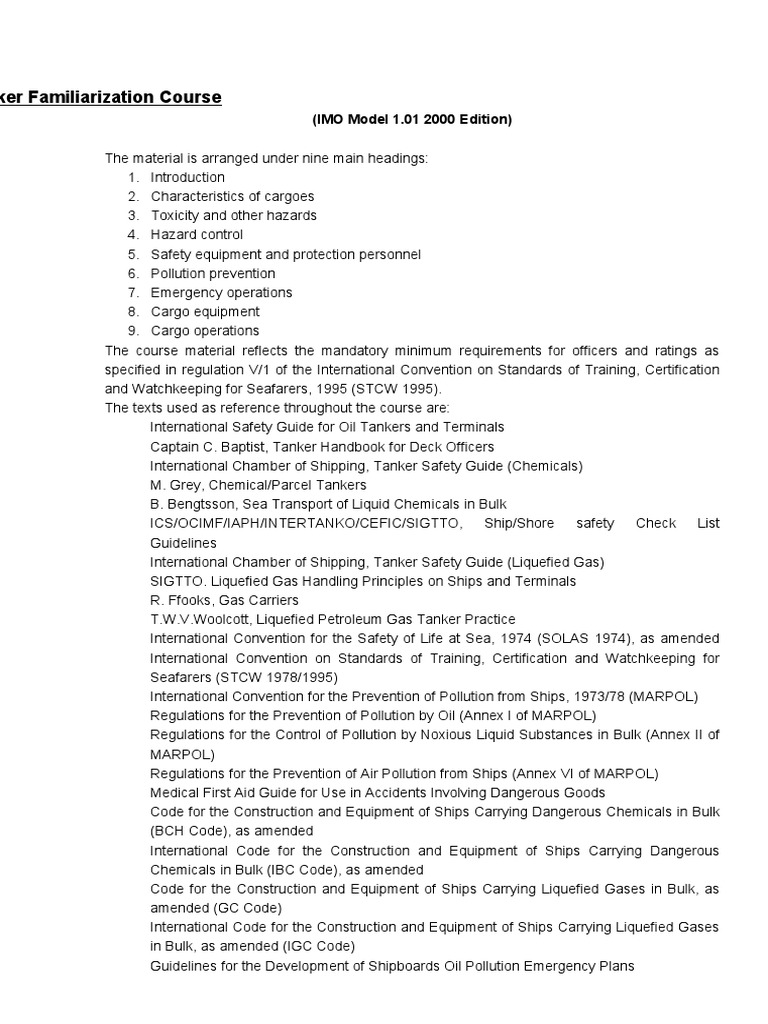 ker Familiarization Course

(IMO Model 1.01 2000 Edition)

The material is arranged under nine main headings:
1. Introduction
2. Characteristics of cargoes
3. Toxicity and other hazards
4. Hazard control
5. Safety equipment and protection personnel
6. Pollution prevention
7. Emergency operations
8. Cargo equipment
9. Cargo operations
The course material reflects the mandatory minimum requirements for officers and ratings as specified in regulation V/1 of the International Convention on Standards of Training, Certification and Watchkeeping for Seafarers, 1995 (STCW 1995).
The texts used as reference throughout the course are:
International Safety Guide for Oil Tankers and Terminals
Captain C. Baptist, Tanker Handbook for Deck Officers
International Chamber of Shipping, Tanker Safety Guide (Chemicals)
M. Grey, Chemical/Parcel Tankers
B. Bengtsson, Sea Transport of Liquid Chemicals in Bulk
ICS/OCIMF/IAPH/INTERTANKO/CEFIC/SIGTTO, Ship/Shore safety Check List Guidelines
International Chamber of Shipping, Tanker Safety Guide (Liquefied Gas)
SIGTTO. Liquefied Gas Handling Principles on Ships and Terminals
R. Ffooks, Gas Carriers
T.W.V.Woolcott, Liquefied Petroleum Gas Tanker Practice
International Convention for the Safety of Life at Sea, 1974 (SOLAS 1974), as amended
International Convention on Standards of Training, Certification and Watchkeeping for Seafarers (STCW 1978/1995)
International Convention for the Prevention of Pollution from Ships, 1973/78 (MARPOL)
Regulations for the Prevention of Pollution by Oil (Annex I of MARPOL)
Regulations for the Control of Pollution by Noxious Liquid Substances in Bulk (Annex II of MARPOL)
Regulations for the Prevention of Air Pollution from Ships (Annex VI of MARPOL)
Medical First Aid Guide for Use in Accidents Involving Dangerous Goods
Code for the Construction and Equipment of Ships Carrying Dangerous Chemicals in Bulk (BCH Code), as amended
International Code for the Construction and Equipment of Ships Carrying Dangerous Chemicals in Bulk (IBC Code), as amended
Code for the Construction and Equipment of Ships Carrying Liquefied Gases in Bulk, as amended (GC Code)
International Code for the Construction and Equipment of Ships Carrying Liquefied Gases in Bulk, as amended (IGC Code)
Guidelines for the Development of Shipboards Oil Pollution Emergency Plans